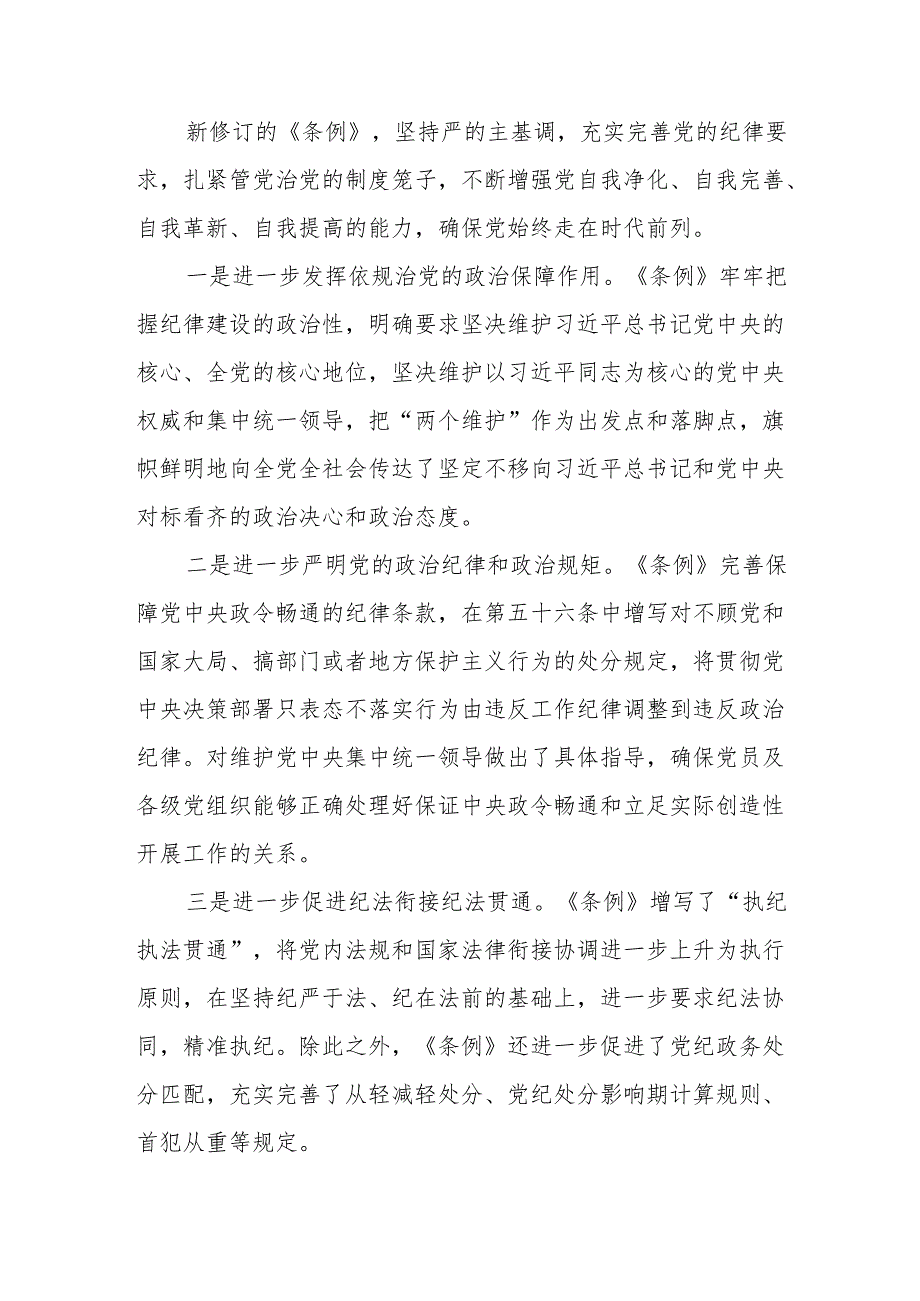 新修订的《条例》，坚持严的主基调，充实完善党的纪律要求，扎紧管党治党的制度笼子，不断增强党自我净化、自我完善、自我革新、自我提高的能力，确保党始终走在时代前列。

一是进一步发挥依规治党的政治保障作用。《条例》牢牢把握纪律建设的政治性，明确要求坚决维护习近平总书记党中央的核心、全党的核心地位，坚决维护以习近平同志为核心的党中央权威和集中统一领导，把“两个维护”作为出发点和落脚点，旗帜鲜明地向全党全社会传达了坚定不移向习近平总书记和党中央对标看齐的政治决心和政治态度。

二是进一步严明党的政治纪律和政治规矩。《条例》完善保障党中央政令畅通的纪律条款，在第五十六条中增写对不顾党和国家大局、搞部门或者地方保护主义行为的处分规定，将贯彻党中央决策部署只表态不落实行为由违反工作纪律调整到违反政治纪律。对维护党中央集中统一领导做出了具体指导，确保党员及各级党组织能够正确处理好保证中央政令畅通和立足实际创造性开展工作的关系。

三是进一步促进纪法衔接纪法贯通。《条例》增写了“执纪执法贯通”，将党内法规和国家法律衔接协调进一步上升为执行原则，在坚持纪严于法、纪在法前的基础上，进一步要求纪法协同，精准执纪。除此之外，《条例》还进一步促进了党纪政务处分匹配，充实完善了从轻减轻处分、党纪处分影响期计算规则、首犯从重等规定。